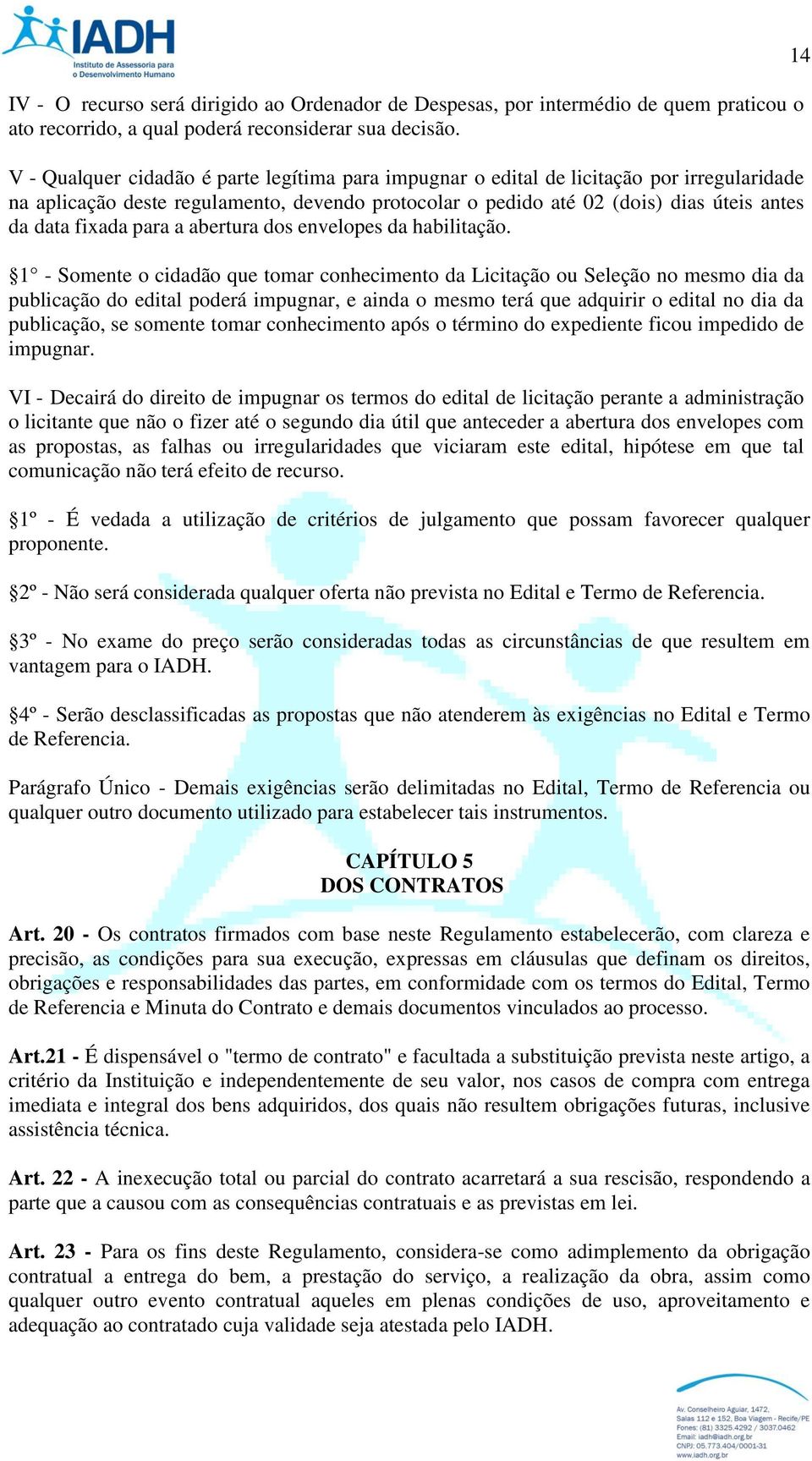 IADH
Instituto de Assessoria para o Desenvolvimento Humano

14

IV - O recurso será dirigido ao Ordenador de Despesas, por intermédio de quem praticou o ato recorrido, a qual poderá reconsiderar sua decisão.

V - Qualquer cidadão é parte legítima para impugnar o edital de licitação por irregularidade na aplicação deste regulamento, devendo protocolar o pedido até 02 (dois) dias úteis antes da data fixada para a abertura dos envelopes da habilitação.

§1° - Somente o cidadão que tomar conhecimento da Licitação ou Seleção no mesmo dia da publicação do edital poderá impugnar, e ainda o mesmo terá que adquirir o edital no dia da publicação, se somente tomar conhecimento após o término do expediente ficou impedido de impugnar.

VI - Decairá do direito de impugnar os termos do edital de licitação perante a administração o licitante que não o fizer até o segundo dia útil que anteceder a abertura dos envelopes com as propostas, as falhas ou irregularidades que viciaram este edital, hipótese em que tal comunicação não terá efeito de recurso.

§1º - É vedada a utilização de critérios de julgamento que possam favorecer qualquer proponente.

§2º - Não será considerada qualquer oferta não prevista no Edital e Termo de Referencia.

§3º - No exame do preço serão consideradas todas as circunstâncias de que resultem em vantagem para o IADH.

§4º - Serão desclassificadas as propostas que não atenderem às exigências no Edital e Termo de Referencia.

Parágrafo Único - Demais exigências serão delimitadas no Edital, Termo de Referencia ou qualquer outro documento utilizado para estabelecer tais instrumentos.

CAPÍTULO 5
DOS CONTRATOS

Art. 20 - Os contratos firmados com base neste Regulamento estabelecerão, com clareza e precisão, as condições para sua execução, expressas em cláusulas que definam os direitos, obrigações e responsabilidades das partes, em conformidade com os termos do Edital, Termo de Referencia e Minuta do Contrato e demais documentos vinculados ao processo.

Art.21 - É dispensável o "termo de contrato" e facultada a substituição prevista neste artigo, a critério da Instituição e independentemente de seu valor, nos casos de compra com entrega imediata e integral dos bens adquiridos, dos quais não resultem obrigações futuras, inclusive assistência técnica.

Art. 22 - A inexecução total ou parcial do contrato acarretará a sua rescisão, respondendo a parte que a causou com as consequências contratuais e as previstas em lei.

Art. 23 - Para os fins deste Regulamento, considera-se como adimplemento da obrigação contratual a entrega do bem, a prestação do serviço, a realização da obra, assim como qualquer outro evento contratual aqueles em plenas condições de uso, aproveitamento e adequação ao contratado cuja validade seja atestada pelo IADH.

Av. Conselheiro Aguiar, 1472, Salas 112 e 152, Boa Viagem - Recife/PE
Fones: (81) 3325.4292 / 3037.0462
Email: iadh@iadh.org.br
CNPJ: 05.773.404/0001-31
www.iadh.org.br